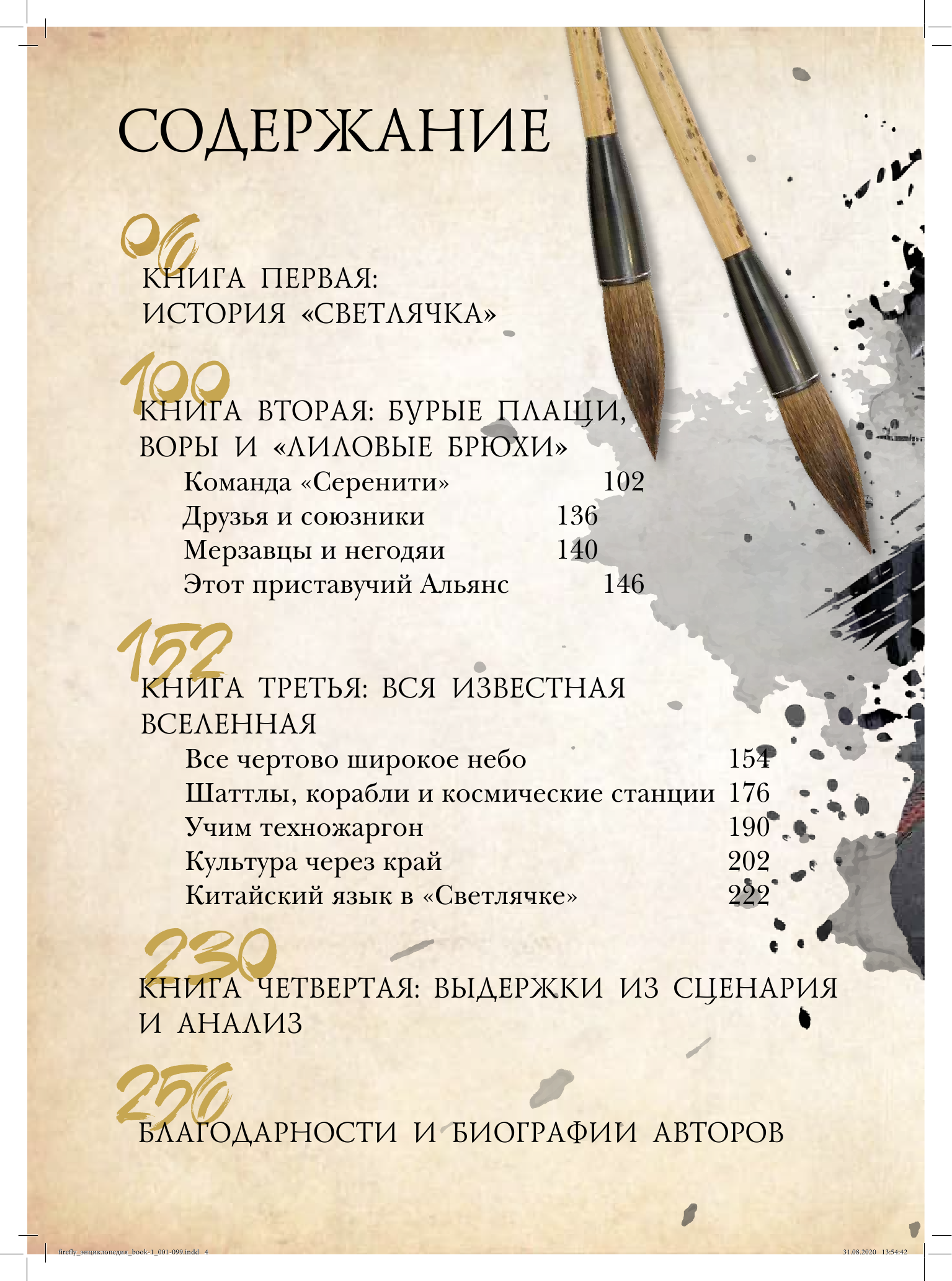 СОДЕРЖАНИЕ

06

КНИГА ПЕРВАЯ:
ИСТОРИЯ «СВЕТЛЯЧКА»

100

КНИГА ВТОРАЯ: БУРЫЕ ПЛАЩИ,
ВОРЫ И «ЛИЛОВЫЕ БРЮХИ»

Команда «Серенити» 102
Друзья и союзники 136
Мерзавцы и негодяи 140
Этот приставучий Альянс 146

152

КНИГА ТРЕТЬЯ: ВСЯ ИЗВЕСТНАЯ
ВСЕЛЕННАЯ

Все чертово широкое небо 154
Шаттлы, корабли и космические станции 176
Учим техножаргон 190
Культура через край 202
Китайский язык в «Светлячке» 222

230

КНИГА ЧЕТВЕРТАЯ: ВЫДЕРЖКИ ИЗ СЦЕНАРИЯ
И АНАЛИЗ

256

БЛАГОДАРНОСТИ И БИОГРАФИИ АВТОРОВ

firefly_энциклопедия_book-1_001-099.indd 4 31.08.2020 13:54:42